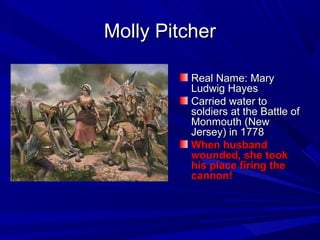 Molly Pitcher

Real Name: Mary Ludwig Hayes

Carried water to soldiers at the Battle of Monmouth (New Jersey) in 1778

When husband wounded, she took his place firing the cannon!